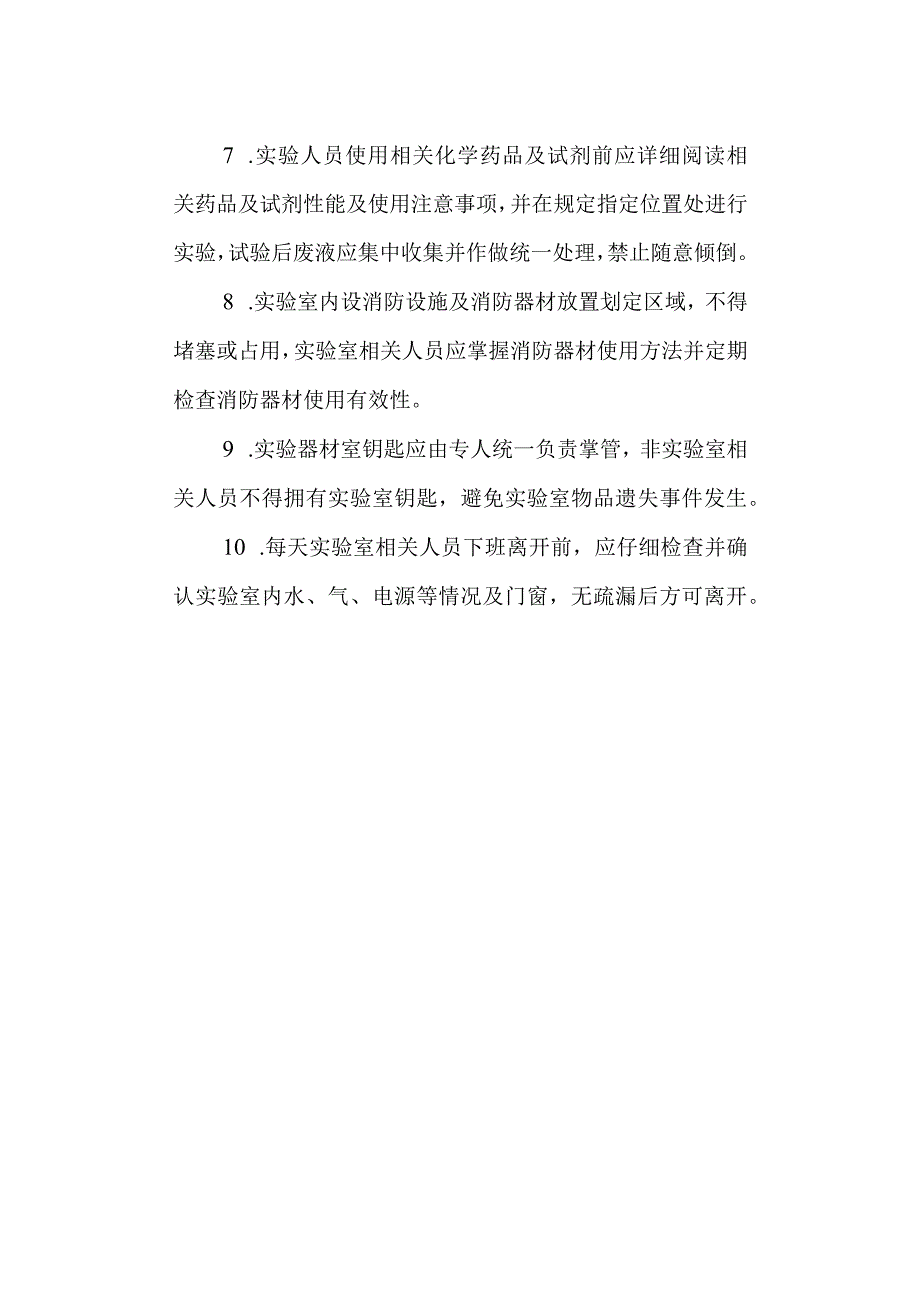 7 .实验人员使用相关化学药品及试剂前应详细阅读相关药品及试剂性能及使用注意事项，并在规定指定位置处进行实验，试验后废液应集中收集并作做统一处理，禁止随意倾倒。

8 .实验室内设消防设施及消防器材放置划定区域，不得堵塞或占用，实验室相关人员应掌握消防器材使用方法并定期检查消防器材使用有效性。

9 .实验器材室钥匙应由专人统一负责掌管，非实验室相关人员不得拥有实验室钥匙，避免实验室物品遗失事件发生。

10 .每天实验室相关人员下班离开前，应仔细检查并确认实验室内水、气、电源等情况及门窗，无疏漏后方可离开。